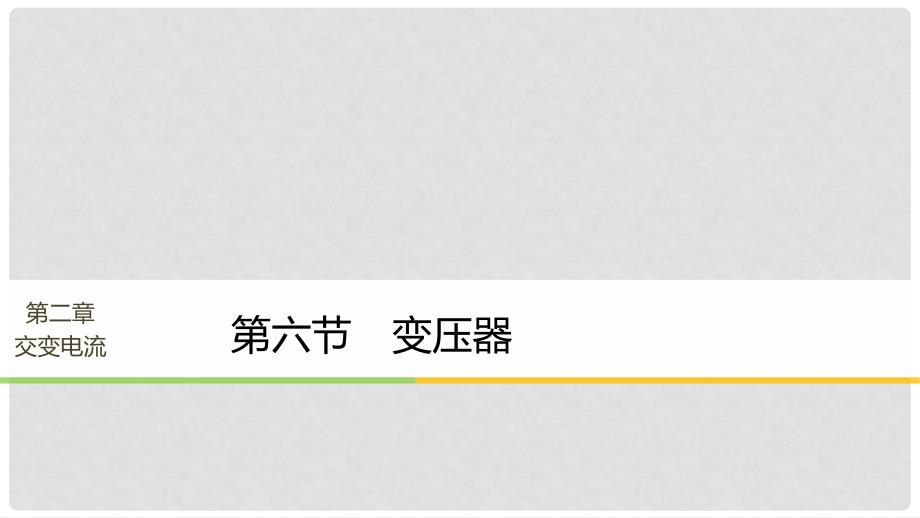 第二章
交变电流

第六节　变压器